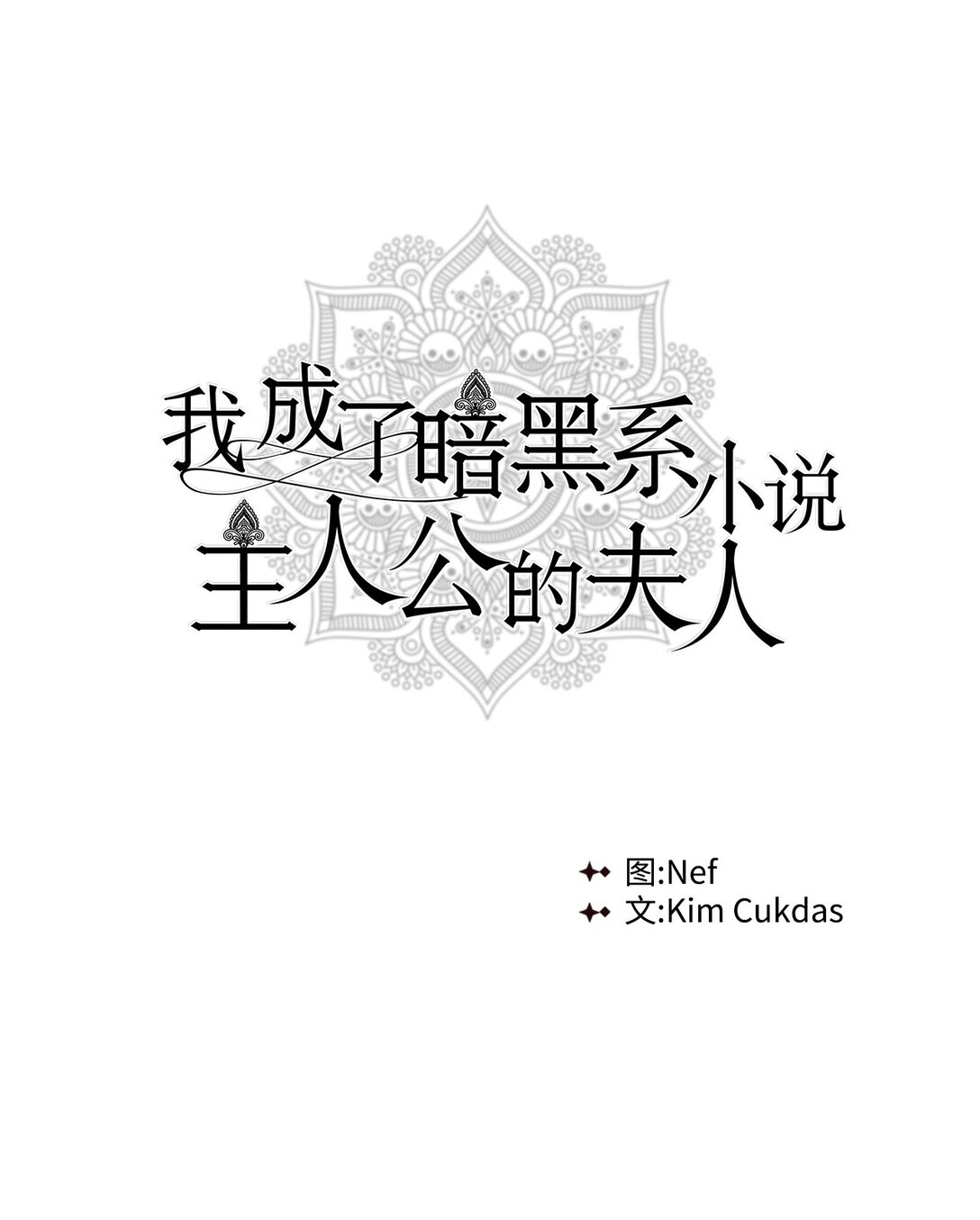 我成了暗黑系小说主人公的夫人

图:Nef
文:Kim Cukdas